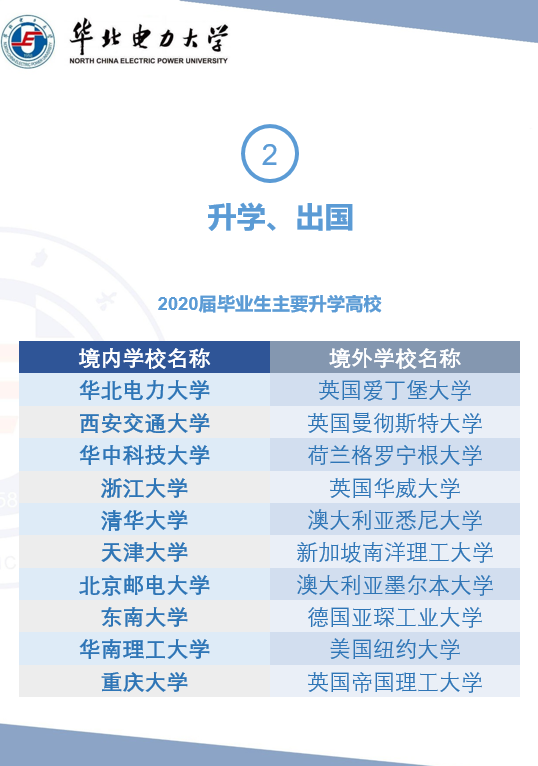 华北电力大学
NORTH CHINA ELECTRIC POWER UNIVERSITY

2

升学、出国

2020届毕业生主要升学高校

| 境内学校名称 | 境外学校名称 |
|---|---|
| 华北电力大学 | 英国爱丁堡大学 |
| 西安交通大学 | 英国曼彻斯特大学 |
| 华中科技大学 | 荷兰格罗宁根大学 |
| 浙江大学 | 英国华威大学 |
| 清华大学 | 澳大利亚悉尼大学 |
| 天津大学 | 新加坡南洋理工大学 |
| 北京邮电大学 | 澳大利亚墨尔本大学 |
| 东南大学 | 德国亚琛工业大学 |
| 华南理工大学 | 美国纽约大学 |
| 重庆大学 | 英国帝国理工大学 |